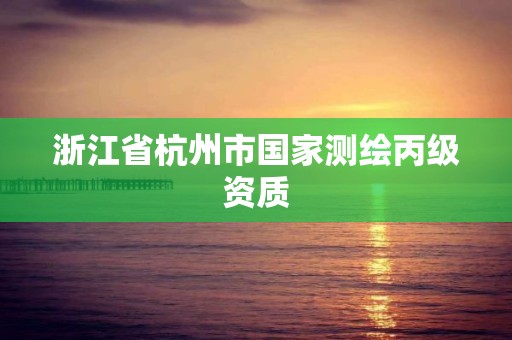 浙江省杭州市国家测绘丙级资质